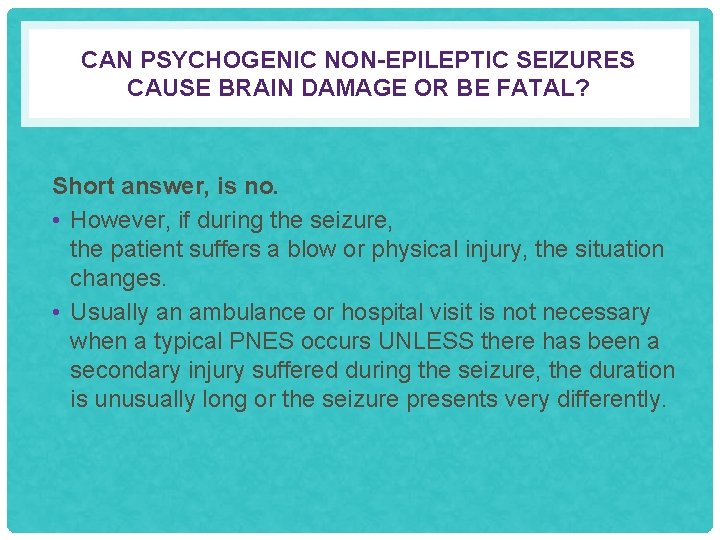 CAN PSYCHOGENIC NON-EPILEPTIC SEIZURES CAUSE BRAIN DAMAGE OR BE FATAL?

Short answer, is no.

• However, if during the seizure, the patient suffers a blow or physical injury, the situation changes.
• Usually an ambulance or hospital visit is not necessary when a typical PNES occurs UNLESS there has been a secondary injury suffered during the seizure, the duration is unusually long or the seizure presents very differently.